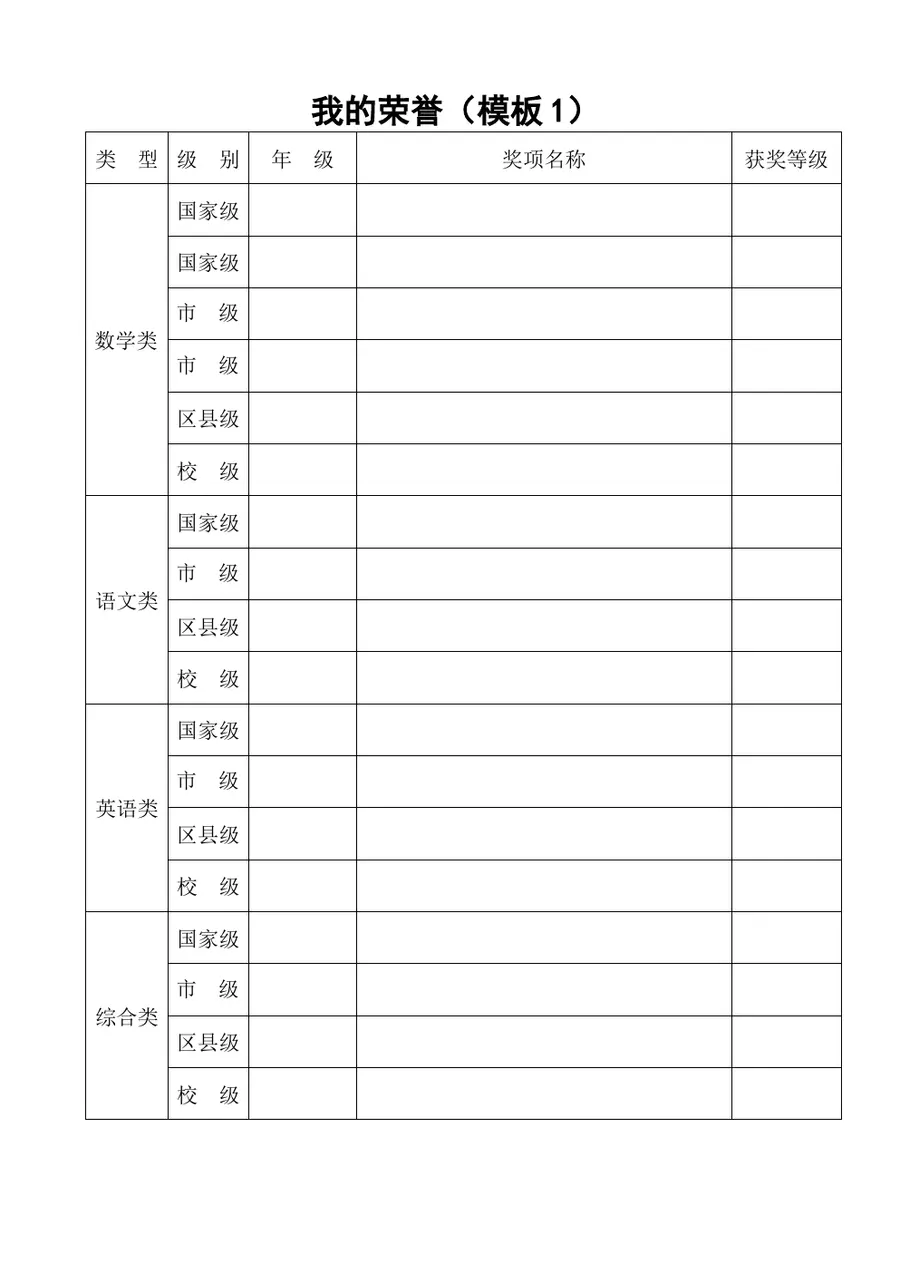 我的荣誉（模板 1）

| 类　型 | 级　别 | 年　级 | 奖项名称 | 获奖等级 |
|---|---|---|---|---|
| 数学类 | 国家级 | | | |
| | 国家级 | | | |
| | 市　级 | | | |
| | 市　级 | | | |
| | 区县级 | | | |
| | 校　级 | | | |
| 语文类 | 国家级 | | | |
| | 市　级 | | | |
| | 区县级 | | | |
| | 校　级 | | | |
| 英语类 | 国家级 | | | |
| | 市　级 | | | |
| | 区县级 | | | |
| | 校　级 | | | |
| 综合类 | 国家级 | | | |
| | 市　级 | | | |
| | 区县级 | | | |
| | 校　级 | | | |